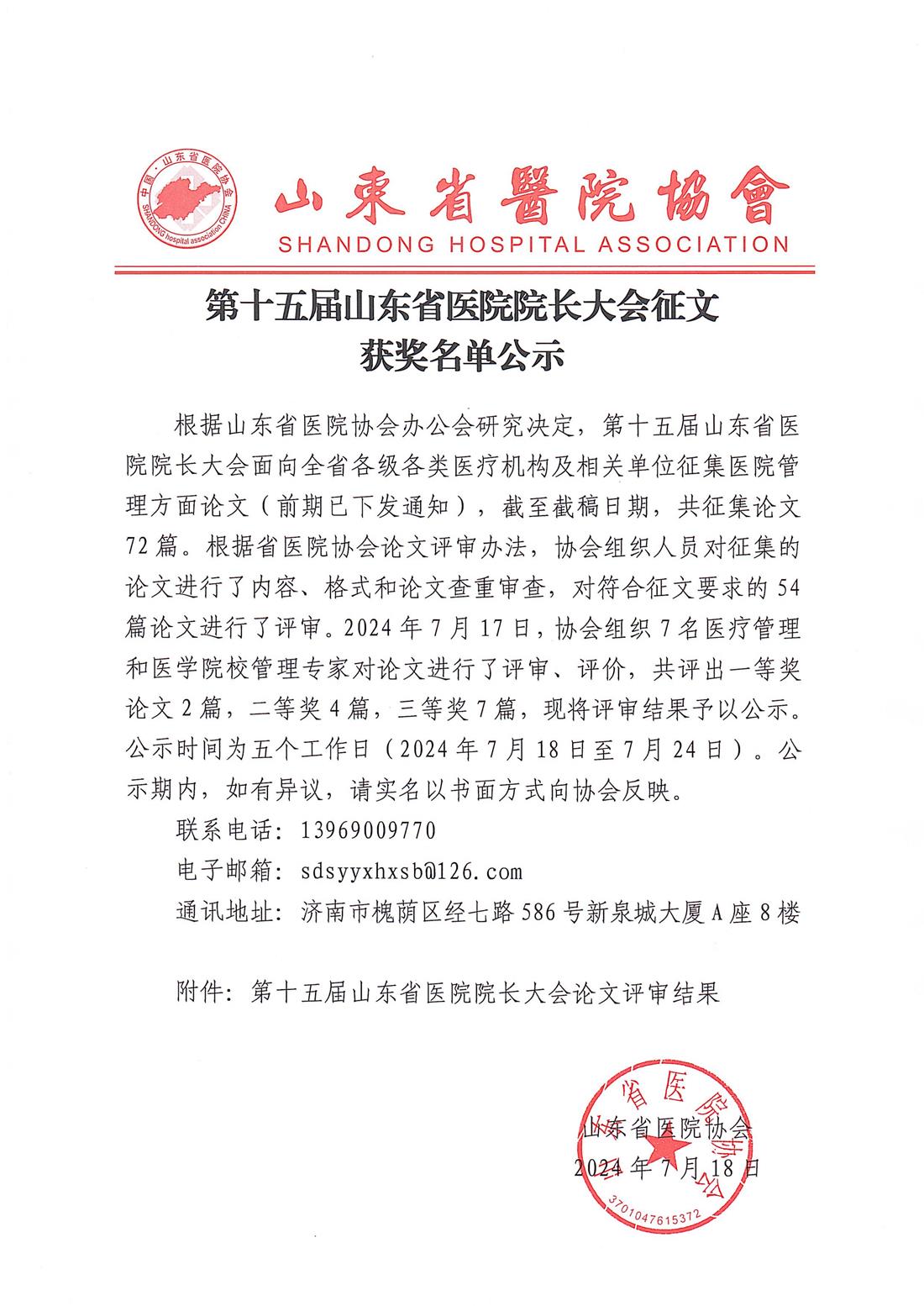 中国·山东省医院协会 SHANDONG hospital association CHINA

山東省醫院協會
SHANDONG HOSPITAL ASSOCIATION

第十五届山东省医院院长大会征文
获奖名单公示

根据山东省医院协会办公会研究决定，第十五届山东省医院院长大会面向全省各级各类医疗机构及相关单位征集医院管理方面论文（前期已下发通知），截至截稿日期，共征集论文72篇。根据省医院协会论文评审办法，协会组织人员对征集的论文进行了内容、格式和论文查重审查，对符合征文要求的54篇论文进行了评审。2024年7月17日，协会组织7名医疗管理和医学院校管理专家对论文进行了评审、评价，共评出一等奖论文2篇，二等奖4篇，三等奖7篇，现将评审结果予以公示。公示时间为五个工作日（2024年7月18日至7月24日）。公示期内，如有异议，请实名以书面方式向协会反映。

联系电话：13969009770

电子邮箱：sdsyyxhxsb@126.com

通讯地址：济南市槐荫区经七路586号新泉城大厦A座8楼

附件：第十五届山东省医院院长大会论文评审结果

山东省医院协会
2024年7月18日

山东省医院协会
3701047615372